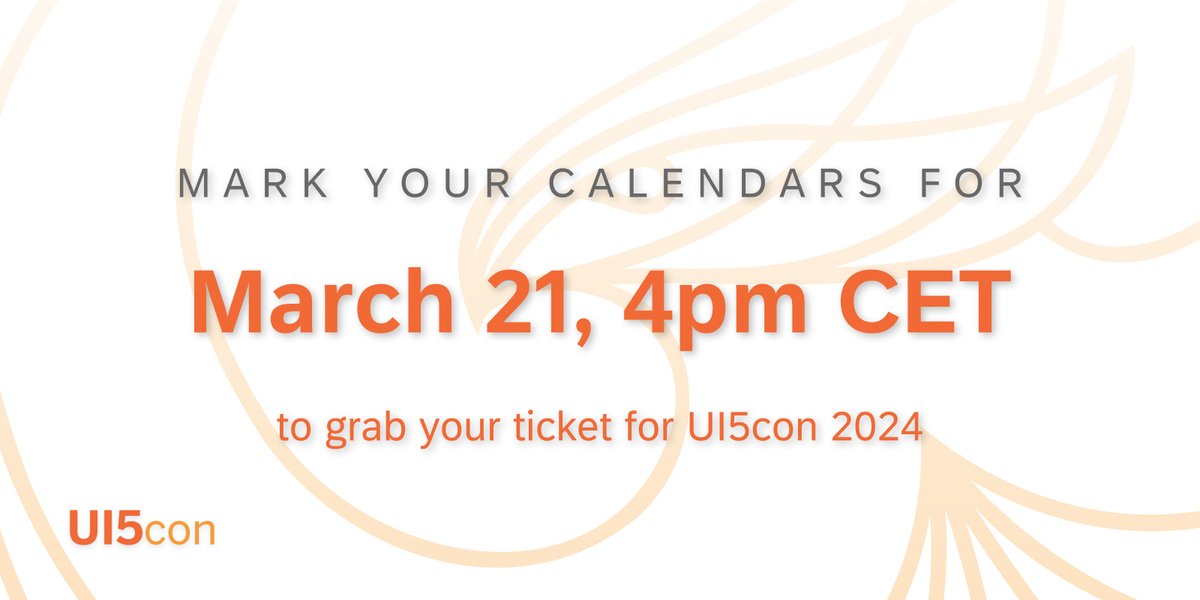 MARK YOUR CALENDARS FOR

March 21, 4pm CET

to grab your ticket for UI5con 2024

UI5con